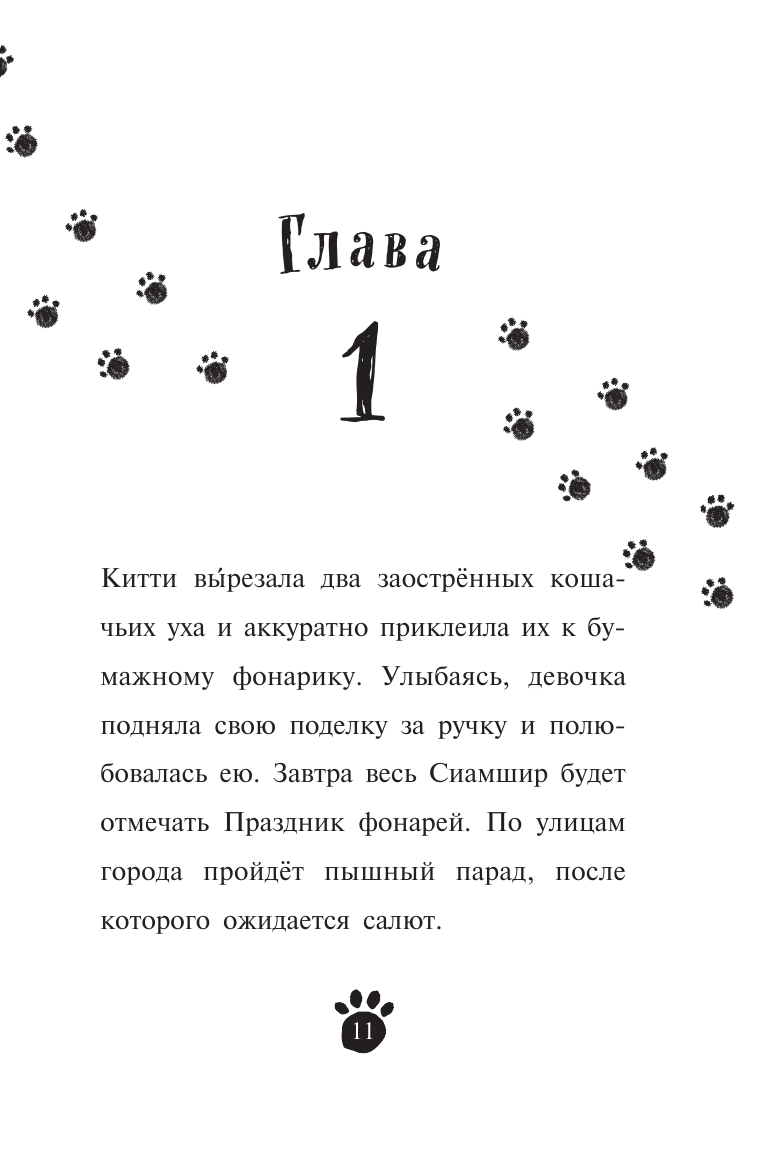 Глава

1

Китти вы́резала два заострённых кошачьих уха и аккуратно приклеила их к бумажному фонарику. Улыбаясь, девочка подняла свою поделку за ручку и полюбовалась ею. Завтра весь Сиамшир будет отмечать Праздник фонарей. По улицам города пройдёт пышный парад, после которого ожидается салют.

11